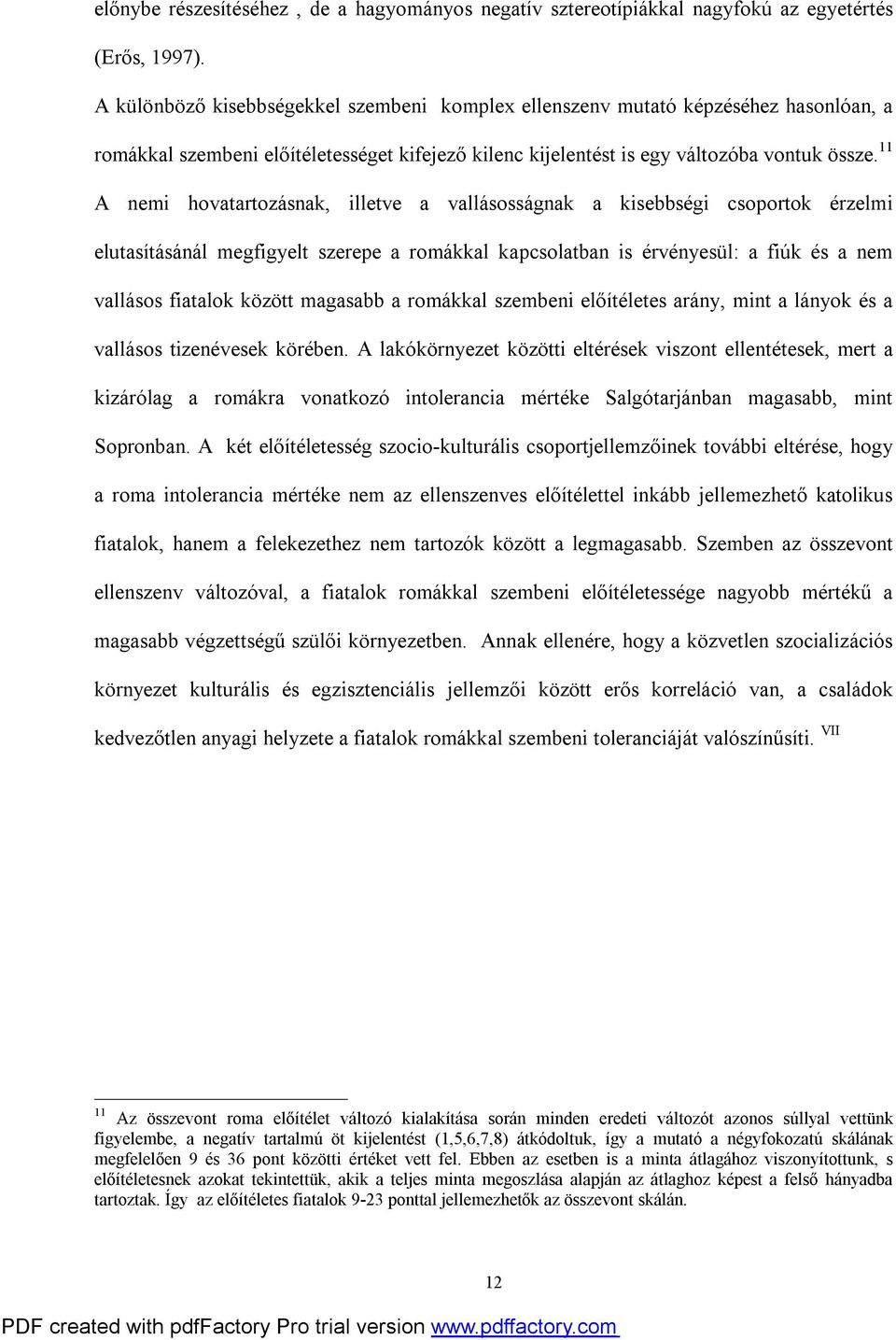 előnybe részesítéséhez , de a hagyományos negatív sztereotípiákkal nagyfokú az egyetértés (Erős, 1997).

A különböző kisebbségekkel szembeni komplex ellenszenv mutató képzéséhez hasonlóan, a romákkal szembeni előítéletességet kifejező kilenc kijelentést is egy változóba vontuk össze.$^{11}$ A nemi hovatartozásnak, illetve a vallásosságnak a kisebbségi csoportok érzelmi elutasításánál megfigyelt szerepe a romákkal kapcsolatban is érvényesül: a fiúk és a nem vallásos fiatalok között magasabb a romákkal szembeni előítéletes arány, mint a lányok és a vallásos tizenévesek körében. A lakókörnyezet közötti eltérések viszont ellentétesek, mert a kizárólag a romákra vonatkozó intolerancia mértéke Salgótarjánban magasabb, mint Sopronban. A két előítéletesség szocio-kulturális csoportjellemzőinek további eltérése, hogy a roma intolerancia mértéke nem az ellenszenves előítélettel inkább jellemezhető katolikus fiatalok, hanem a felekezethez nem tartozók között a legmagasabb. Szemben az összevont ellenszenv változóval, a fiatalok romákkal szembeni előítéletessége nagyobb mértékű a magasabb végzettségű szülői környezetben. Annak ellenére, hogy a közvetlen szocializációs környezet kulturális és egzisztenciális jellemzői között erős korreláció van, a családok kedvezőtlen anyagi helyzete a fiatalok romákkal szembeni toleranciáját valószínűsíti. $^{VII}$

$^{11}$ Az összevont roma előítélet változó kialakítása során minden eredeti változót azonos súllyal vettünk figyelembe, a negatív tartalmú öt kijelentést (1,5,6,7,8) átkódoltuk, így a mutató a négyfokozatú skálának megfelelően 9 és 36 pont közötti értéket vett fel. Ebben az esetben is a minta átlagához viszonyítottunk, s előítéletesnek azokat tekintettük, akik a teljes minta megoszlása alapján az átlaghoz képest a felső hányadba tartoztak. Így az előítéletes fiatalok 9-23 ponttal jellemezhetők az összevont skálán.

12

PDF created with pdfFactory Pro trial version www.pdffactory.com